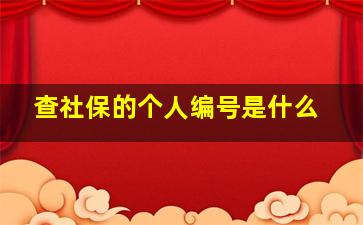 查社保的个人编号是什么